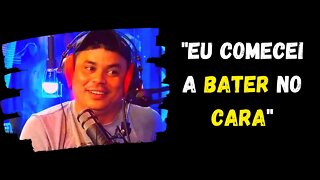 "EU COMECEI A BATER NO CARA"